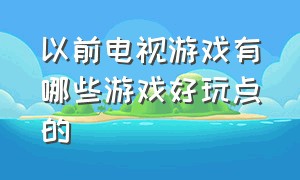 以前电视游戏有哪些游戏好玩点的